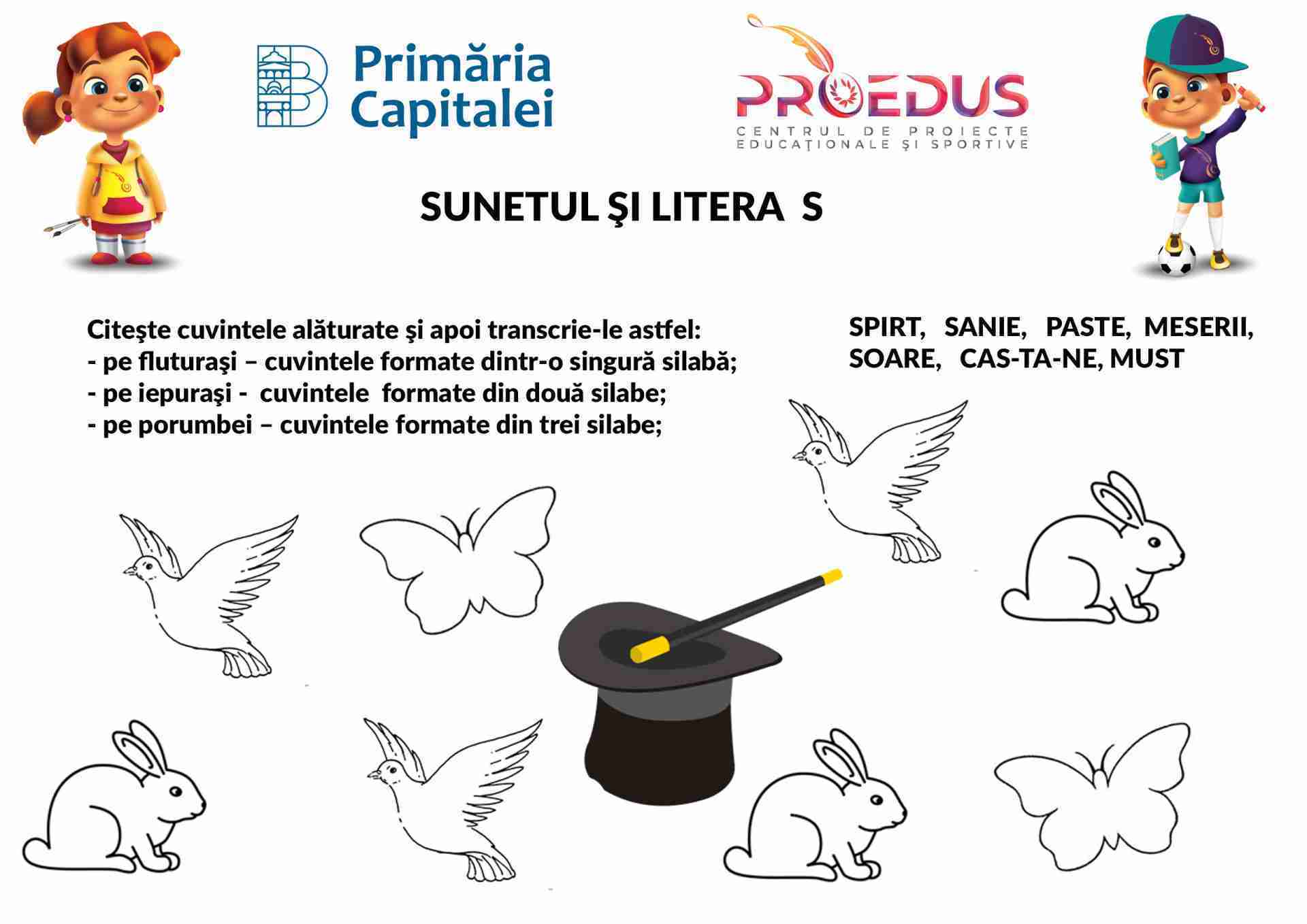 Primăria Capitalei

PROEDUS
CENTRUL DE PROIECTE EDUCAŢIONALE ŞI SPORTIVE

SUNETUL ŞI LITERA S

Citeşte cuvintele alăturate şi apoi transcrie-le astfel:
- pe fluturaşi – cuvintele formate dintr-o singură silabă;
- pe iepuraşi - cuvintele formate din două silabe;
- pe porumbei – cuvintele formate din trei silabe;

SPIRT, SANIE, PASTE, MESERII, SOARE, CAS-TA-NE, MUST